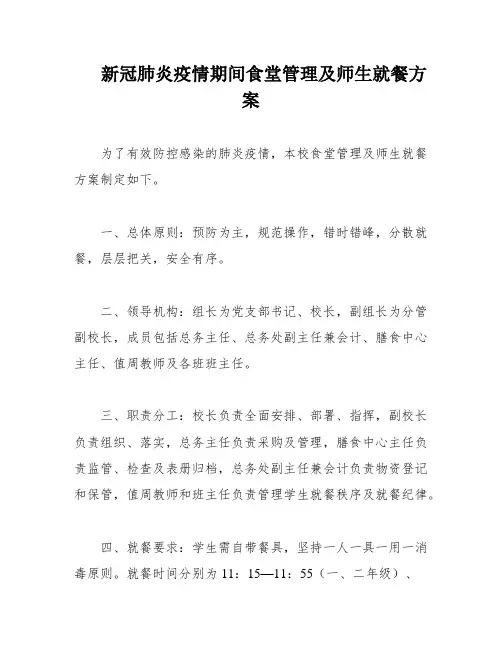 新冠肺炎疫情期间食堂管理及师生就餐方案

为了有效防控感染的肺炎疫情，本校食堂管理及师生就餐方案制定如下。

一、总体原则：预防为主，规范操作，错时错峰，分散就餐，层层把关，安全有序。

二、领导机构：组长为党支部书记、校长，副组长为分管副校长，成员包括总务主任、总务处副主任兼会计、膳食中心主任、值周教师及各班班主任。

三、职责分工：校长负责全面安排、部署、指挥，副校长负责组织、落实，总务主任负责采购及管理，膳食中心主任负责监管、检查及表册归档，总务处副主任兼会计负责物资登记和保管，值周教师和班主任负责管理学生就餐秩序及就餐纪律。

四、就餐要求：学生需自带餐具，坚持一人一具一用一消毒原则。就餐时间分别为 11：15—11：55（一、二年级）、